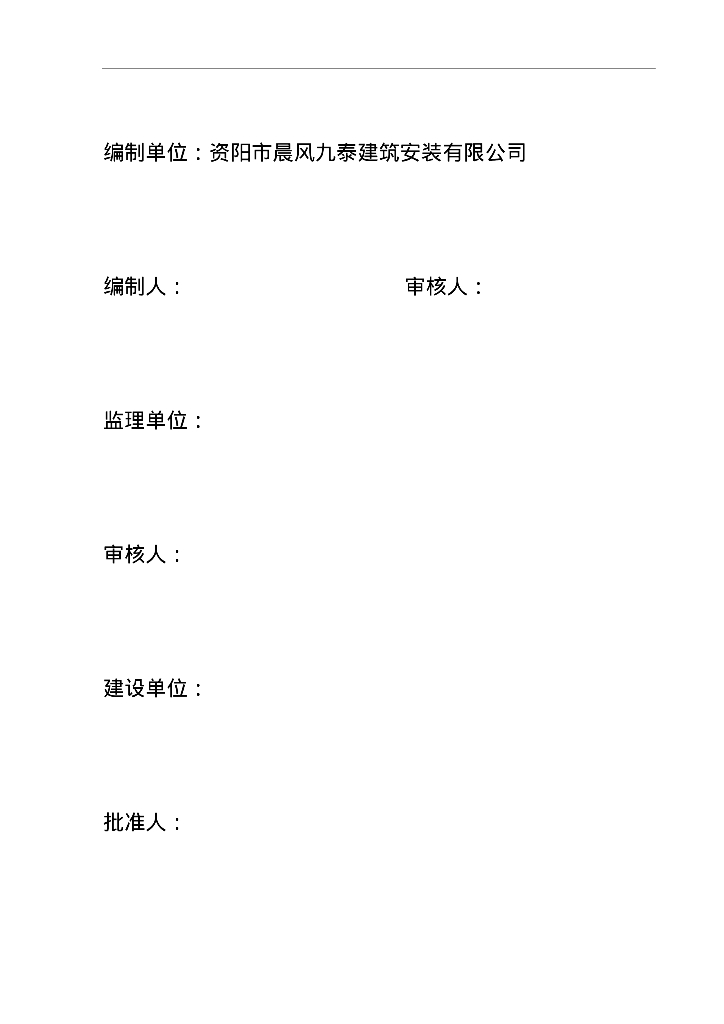 编制单位：资阳市晨风九泰建筑安装有限公司

编制人：

审核人：

监理单位：

审核人：

建设单位：

批准人：